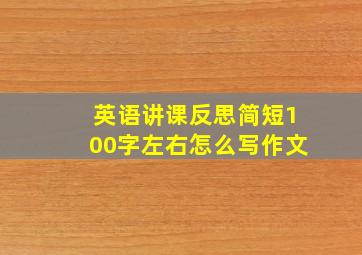 英语讲课反思简短100字左右怎么写作文